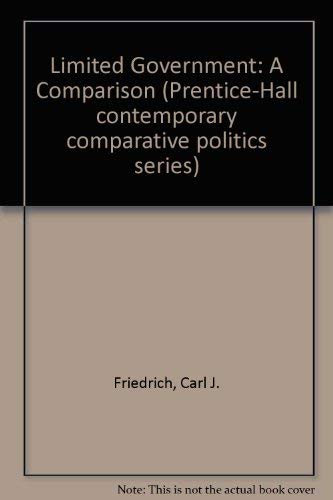 Limited Government: A Comparison (Prentice-Hall contemporary comparative politics series)

Friedrich, Carl J.

Note: This is not the actual book cover